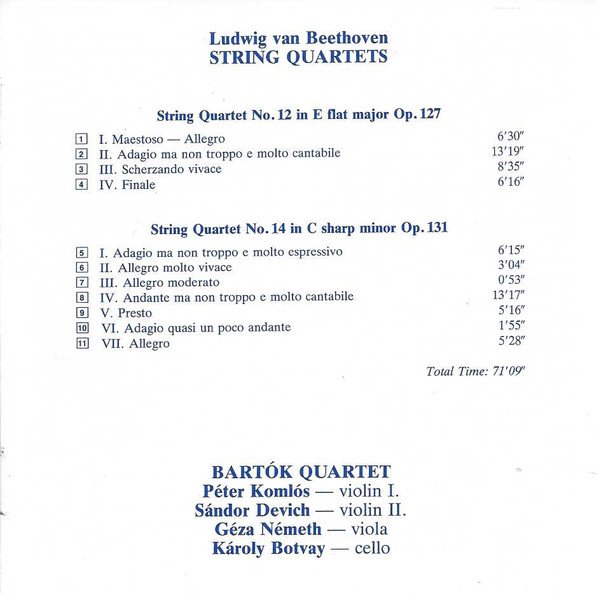 Ludwig van Beethoven
STRING QUARTETS

String Quartet No. 12 in E flat major Op. 127

1 I. Maestoso — Allegro 6′30″
2 II. Adagio ma non troppo e molto cantabile 13′19″
3 III. Scherzando vivace 8′35″
4 IV. Finale 6′16″

String Quartet No. 14 in C sharp minor Op. 131

5 I. Adagio ma non troppo e molto espressivo 6′15″
6 II. Allegro molto vivace 3′04″
7 III. Allegro moderato 0′53″
8 IV. Andante ma non troppo e molto cantabile 13′17″
9 V. Presto 5′16″
10 VI. Adagio quasi un poco andante 1′55″
11 VII. Allegro 5′28″

Total Time: 71′09″

BARTÓK QUARTET
Péter Komlós — violin I.
Sándor Devich — violin II.
Géza Németh — viola
Károly Botvay — cello